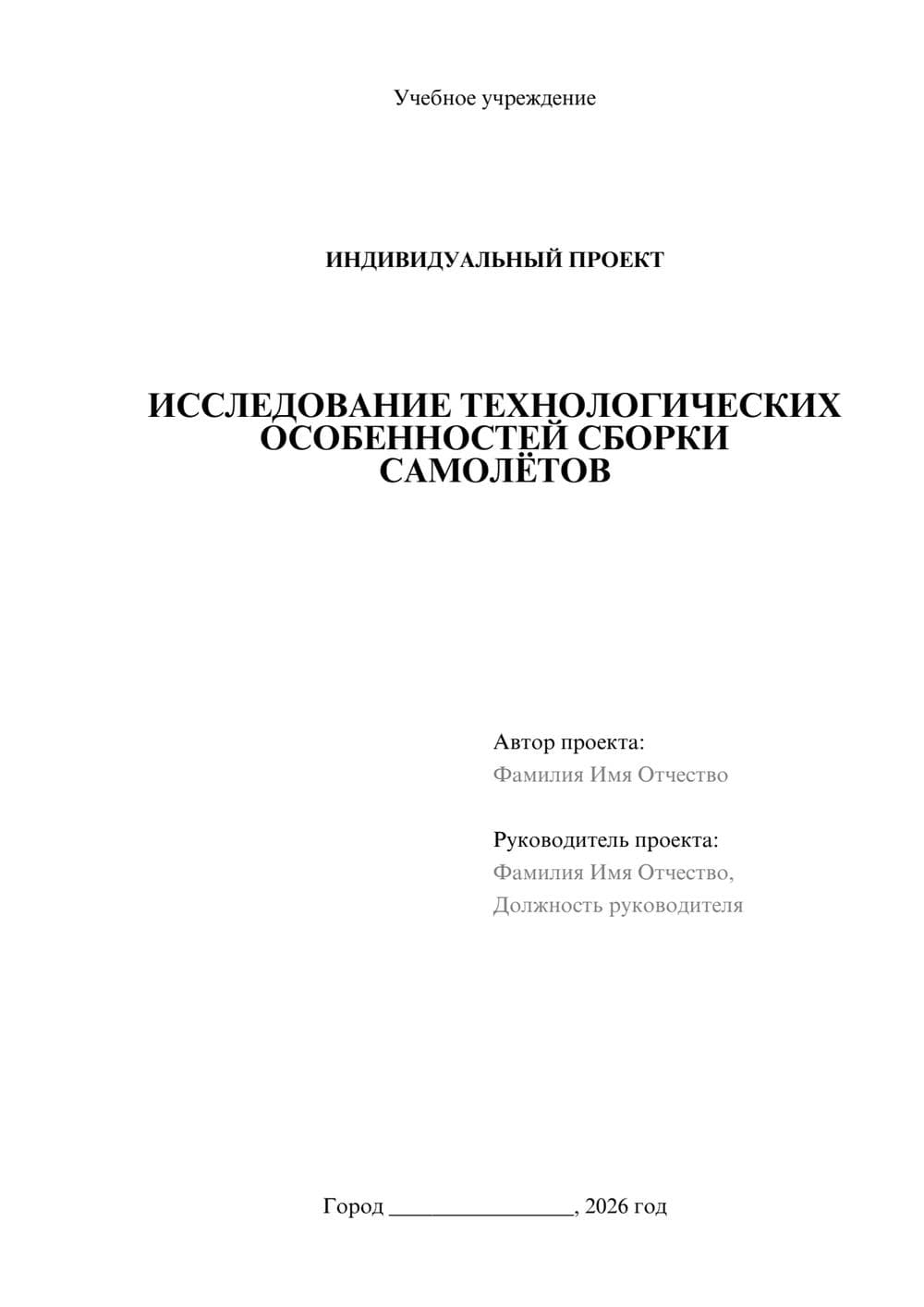 Учебное учреждение

ИНДИВИДУАЛЬНЫЙ ПРОЕКТ

ИССЛЕДОВАНИЕ ТЕХНОЛОГИЧЕСКИХ ОСОБЕННОСТЕЙ СБОРКИ САМОЛЁТОВ

Автор проекта:
Фамилия Имя Отчество

Руководитель проекта:
Фамилия Имя Отчество,
Должность руководителя

Город ________________, 2026 год